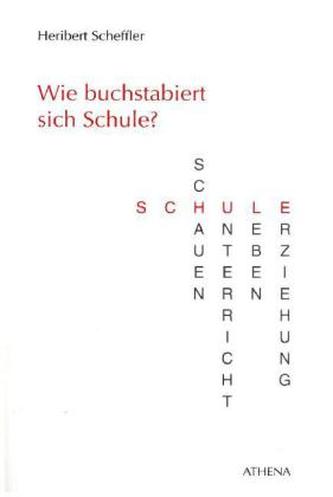 Heribert Scheffler

Wie buchstabiert sich Schule?

SCHULE

SCHAUEN

UNTERRICHT

LEBEN

ERZIEHUNG

ATHENA